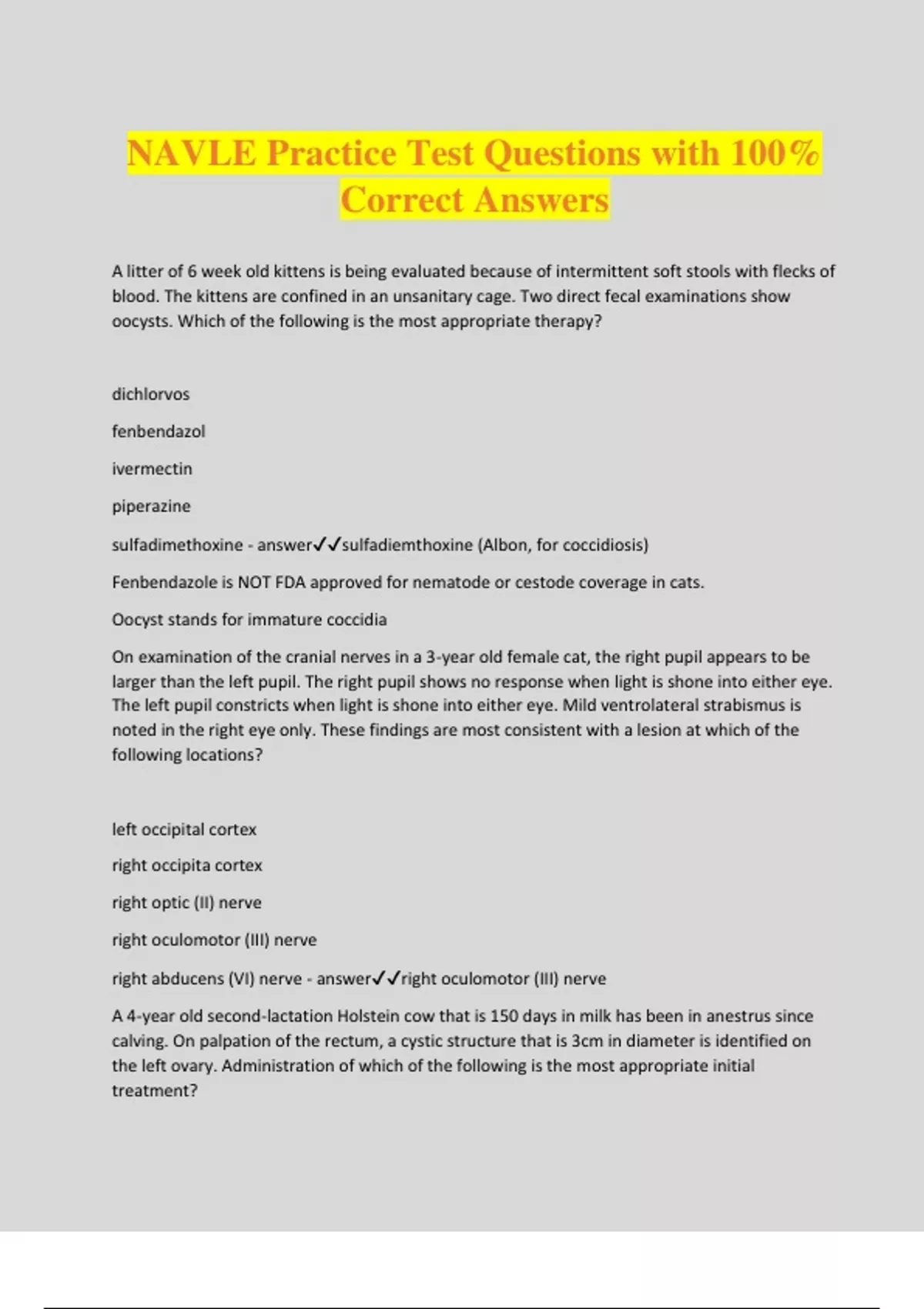 NAVLE Practice Test Questions with 100% Correct Answers

A litter of 6 week old kittens is being evaluated because of intermittent soft stools with flecks of blood. The kittens are confined in an unsanitary cage. Two direct fecal examinations show oocysts. Which of the following is the most appropriate therapy?

dichlorvos

fenbendazol

ivermectin

piperazine

sulfadimethoxine - answer✓✓sulfadiemthoxine (Albon, for coccidiosis)

Fenbendazole is NOT FDA approved for nematode or cestode coverage in cats.

Oocyst stands for immature coccidia

On examination of the cranial nerves in a 3-year old female cat, the right pupil appears to be larger than the left pupil. The right pupil shows no response when light is shone into either eye. The left pupil constricts when light is shone into either eye. Mild ventrolateral strabismus is noted in the right eye only. These findings are most consistent with a lesion at which of the following locations?

left occipital cortex

right occipita cortex

right optic (II) nerve

right oculomotor (III) nerve

right abducens (VI) nerve - answer✓✓right oculomotor (III) nerve

A 4-year old second-lactation Holstein cow that is 150 days in milk has been in anestrus since calving. On palpation of the rectum, a cystic structure that is 3cm in diameter is identified on the left ovary. Administration of which of the following is the most appropriate initial treatment?